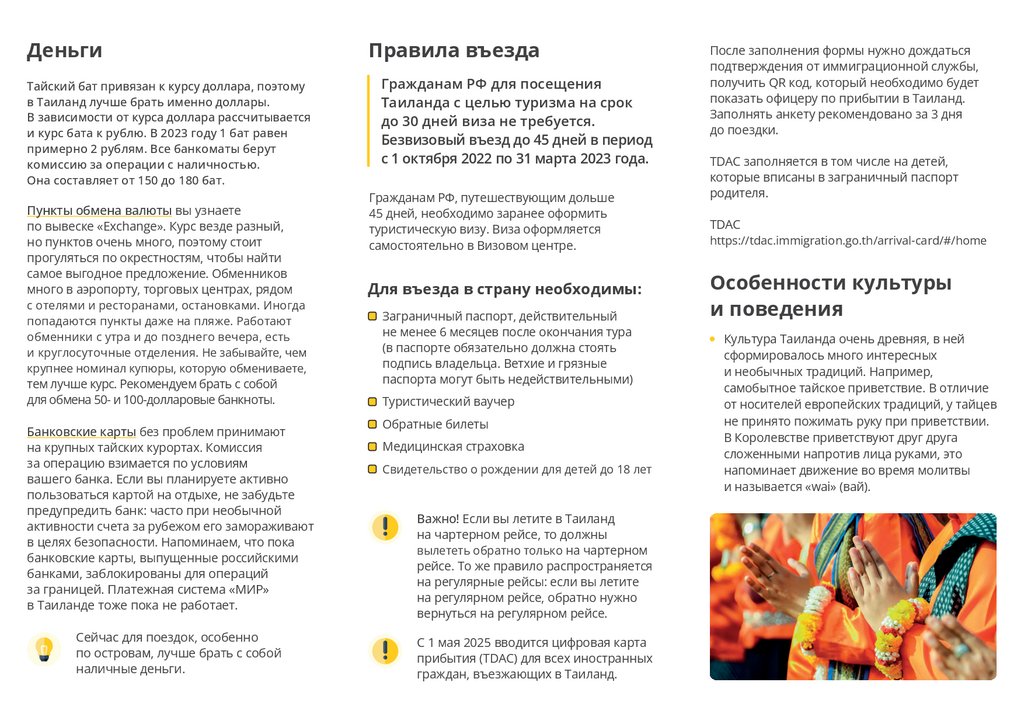 Деньги

Тайский бат привязан к курсу доллара, поэтому в Таиланд лучше брать именно доллары. В зависимости от курса доллара рассчитывается и курс бата к рублю. В 2023 году 1 бат равен примерно 2 рублям. Все банкоматы берут комиссию за операции с наличностью. Она составляет от 150 до 180 бат.

Пункты обмена валюты вы узнаете по вывеске «Exchange». Курс везде разный, но пунктов очень много, поэтому стоит прогуляться по окрестностям, чтобы найти самое выгодное предложение. Обменников много в аэропорту, торговых центрах, рядом с отелями и ресторанами, остановками. Иногда попадаются пункты даже на пляже. Работают обменники с утра и до позднего вечера, есть и круглосуточные отделения. Не забывайте, чем крупнее номинал купюры, которую обмениваете, тем лучше курс. Рекомендуем брать с собой для обмена 50- и 100-долларовые банкноты.

Банковские карты без проблем принимают на крупных тайских курортах. Комиссия за операцию взимается по условиям вашего банка. Если вы планируете активно пользоваться картой на отдыхе, не забудьте предупредить банк: часто при необычной активности счета за рубежом его замораживают в целях безопасности. Напоминаем, что пока банковские карты, выпущенные российскими банками, заблокированы для операций за границей. Платежная система «МИР» в Таиланде тоже пока не работает.

Сейчас для поездок, особенно по островам, лучше брать с собой наличные деньги.

Правила въезда

Гражданам РФ для посещения Таиланда с целью туризма на срок до 30 дней виза не требуется. Безвизовый въезд до 45 дней в период с 1 октября 2022 по 31 марта 2023 года.

Гражданам РФ, путешествующим дольше 45 дней, необходимо заранее оформить туристическую визу. Виза оформляется самостоятельно в Визовом центре.

Для въезда в страну необходимы:

Заграничный паспорт, действительный не менее 6 месяцев после окончания тура (в паспорте обязательно должна стоять подпись владельца. Ветхие и грязные паспорта могут быть недействительными)

Туристический ваучер

Обратные билеты

Медицинская страховка

Свидетельство о рождении для детей до 18 лет

Важно! Если вы летите в Таиланд на чартерном рейсе, то должны вылететь обратно только на чартерном рейсе. То же правило распространяется на регулярные рейсы: если вы летите на регулярном рейсе, обратно нужно вернуться на регулярном рейсе.

С 1 мая 2025 вводится цифровая карта прибытия (TDAC) для всех иностранных граждан, въезжающих в Таиланд.

После заполнения формы нужно дождаться подтверждения от иммиграционной службы, получить QR код, который необходимо будет показать офицеру по прибытии в Таиланд. Заполнять анкету рекомендовано за 3 дня до поездки.

TDAC заполняется в том числе на детей, которые вписаны в заграничный паспорт родителя.

TDAC
https://tdac.immigration.go.th/arrival-card/#/home

Особенности культуры и поведения

Культура Таиланда очень древняя, в ней сформировалось много интересных и необычных традиций. Например, самобытное тайское приветствие. В отличие от носителей европейских традиций, у тайцев не принято пожимать руку при приветствии. В Королевстве приветствуют друг друга сложенными напротив лица руками, это напоминает движение во время молитвы и называется «wai» (вай).